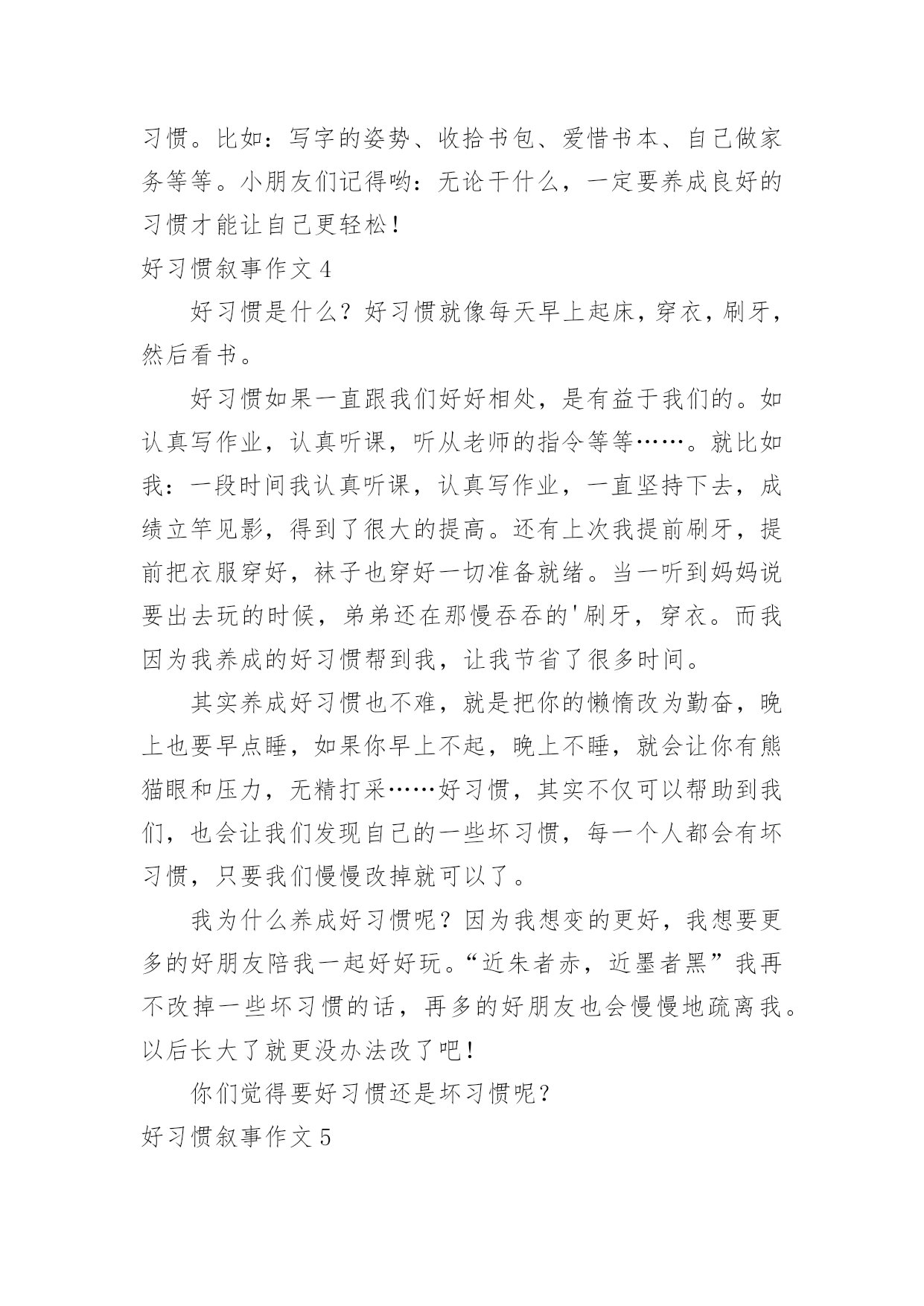 习惯。比如：写字的姿势、收拾书包、爱惜书本、自己做家务等等。小朋友们记得哟：无论干什么，一定要养成良好的习惯才能让自己更轻松！

好习惯叙事作文 4

好习惯是什么？好习惯就像每天早上起床，穿衣，刷牙，然后看书。

好习惯如果一直跟我们好好相处，是有益于我们的。如认真写作业，认真听课，听从老师的指令等等……。就比如我：一段时间我认真听课，认真写作业，一直坚持下去，成绩立竿见影，得到了很大的提高。还有上次我提前刷牙，提前把衣服穿好，袜子也穿好一切准备就绪。当一听到妈妈说要出去玩的时候，弟弟还在那慢吞吞的'刷牙，穿衣。而我因为我养成的好习惯帮到我，让我节省了很多时间。

其实养成好习惯也不难，就是把你的懒惰改为勤奋，晚上也要早点睡，如果你早上不起，晚上不睡，就会让你有熊猫眼和压力，无精打采……好习惯，其实不仅可以帮助到我们，也会让我们发现自己的一些坏习惯，每一个人都会有坏习惯，只要我们慢慢改掉就可以了。

我为什么养成好习惯呢？因为我想变的更好，我想要更多的好朋友陪我一起好好玩。“近朱者赤，近墨者黑”我再不改掉一些坏习惯的话，再多的好朋友也会慢慢地疏离我。以后长大了就更没办法改了吧！

你们觉得要好习惯还是坏习惯呢？

好习惯叙事作文 5